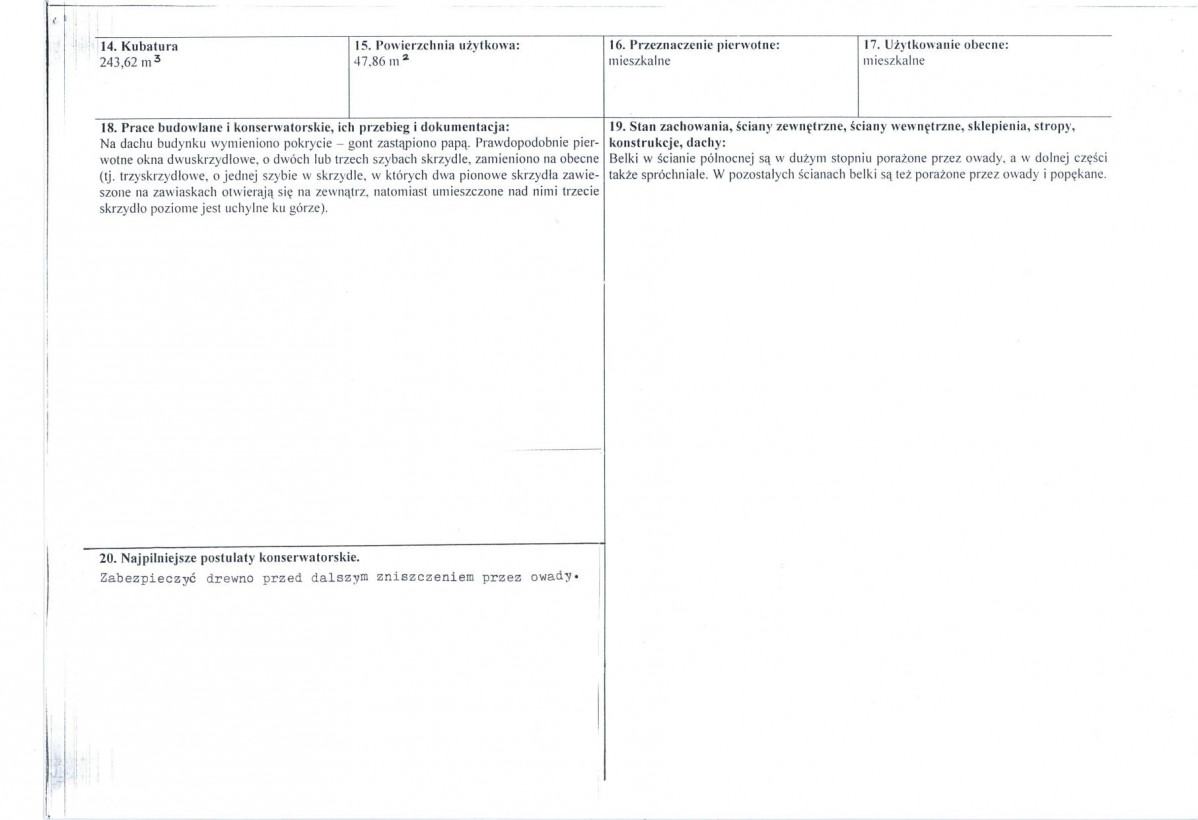 14. Kubatura
243,62 $m^3$

15. Powierzchnia użytkowa:
47,86 $m^2$

16. Przeznaczenie pierwotne:
mieszkalne

17. Użytkowanie obecne:
mieszkalne

18. Prace budowlane i konserwatorskie, ich przebieg i dokumentacja:
Na dachu budynku wymieniono pokrycie – gont zastąpiono papą. Prawdopodobnie pierwotne okna dwuskrzydłowe, o dwóch lub trzech szybach skrzydle, zamieniono na obecne (tj. trzyskrzydłowe, o jednej szybie w skrzydle, w których dwa pionowe skrzydła zawieszone na zawiaskach otwierają się na zewnątrz, natomiast umieszczone nad nimi trzecie skrzydło poziome jest uchylne ku górze).

20. Najpilniejsze postulaty konserwatorskie.
Zabezpieczyć drewno przed dalszym zniszczeniem przez owady.

19. Stan zachowania, ściany zewnętrzne, ściany wewnętrzne, sklepienia, stropy, konstrukcje, dachy:
Belki w ścianie północnej są w dużym stopniu porażone przez owady, a w dolnej części także spróchniałe. W pozostałych ścianach belki są też porażone przez owady i popękane.